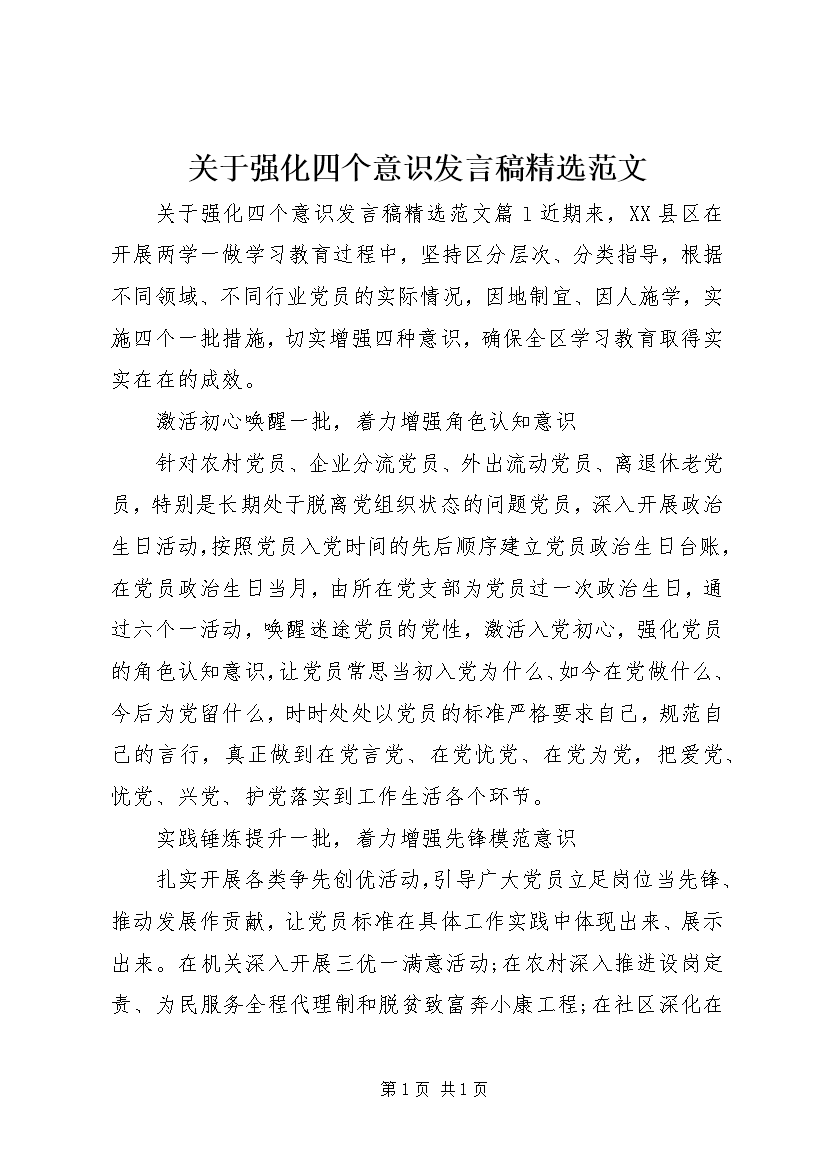 关于强化四个意识发言稿精选范文

关于强化四个意识发言稿精选范文篇1近期来，XX县区在开展两学一做学习教育过程中，坚持区分层次、分类指导，根据不同领域、不同行业党员的实际情况，因地制宜、因人施学，实施四个一批措施，切实增强四种意识，确保全区学习教育取得实实在在的成效。

激活初心唤醒一批，着力增强角色认知意识

针对农村党员、企业分流党员、外出流动党员、离退休老党员，特别是长期处于脱离党组织状态的问题党员，深入开展政治生日活动，按照党员入党时间的先后顺序建立党员政治生日台账，在党员政治生日当月，由所在党支部为党员过一次政治生日，通过六个一活动，唤醒迷途党员的党性，激活入党初心，强化党员的角色认知意识，让党员常思当初入党为什么、如今在党做什么、今后为党留什么，时时处处以党员的标准严格要求自己，规范自己的言行，真正做到在党言党、在党忧党、在党为党，把爱党、忧党、兴党、护党落实到工作生活各个环节。

实践锤炼提升一批，着力增强先锋模范意识

扎实开展各类争先创优活动，引导广大党员立足岗位当先锋、推动发展作贡献，让党员标准在具体工作实践中体现出来、展示出来。在机关深入开展三优一满意活动;在农村深入推进设岗定责、为民服务全程代理制和脱贫致富奔小康工程;在社区深化在

第1页 共1页